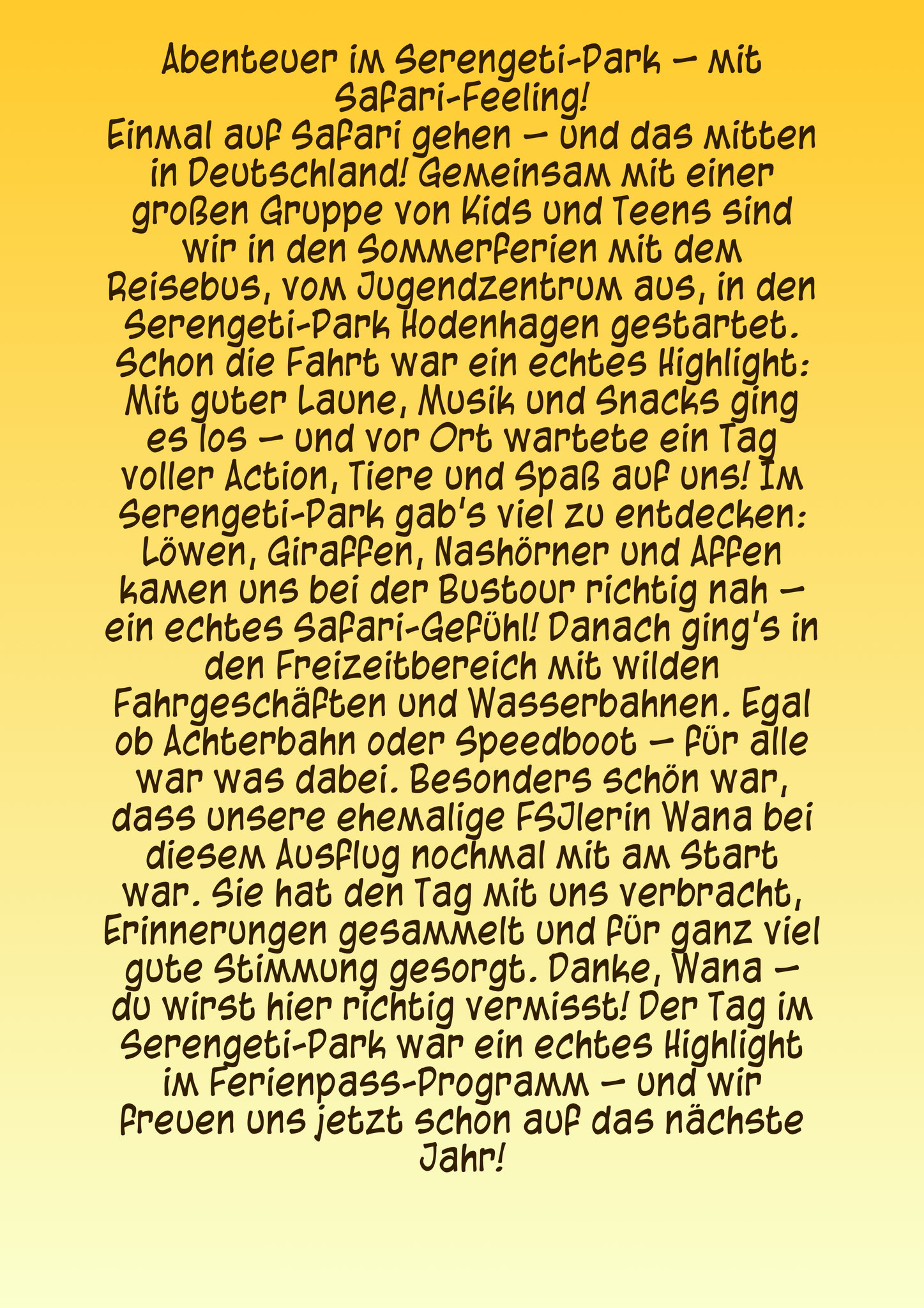 Abenteuer im Serengeti-Park – mit Safari-Feeling!

Einmal auf Safari gehen – und das mitten in Deutschland! Gemeinsam mit einer großen Gruppe von Kids und Teens sind wir in den Sommerferien mit dem Reisebus, vom Jugendzentrum aus, in den Serengeti-Park Hodenhagen gestartet. Schon die Fahrt war ein echtes Highlight: Mit guter Laune, Musik und Snacks ging es los – und vor Ort wartete ein Tag voller Action, Tiere und Spaß auf uns! Im Serengeti-Park gab's viel zu entdecken: Löwen, Giraffen, Nashörner und Affen kamen uns bei der Bustour richtig nah – ein echtes Safari-Gefühl! Danach ging's in den Freizeitbereich mit wilden Fahrgeschäften und Wasserbahnen. Egal ob Achterbahn oder Speedboot – für alle war was dabei. Besonders schön war, dass unsere ehemalige FSJlerin Wana bei diesem Ausflug nochmal mit am Start war. Sie hat den Tag mit uns verbracht, Erinnerungen gesammelt und für ganz viel gute Stimmung gesorgt. Danke, Wana – du wirst hier richtig vermisst! Der Tag im Serengeti-Park war ein echtes Highlight im Ferienpass-Programm – und wir freuen uns jetzt schon auf das nächste Jahr!